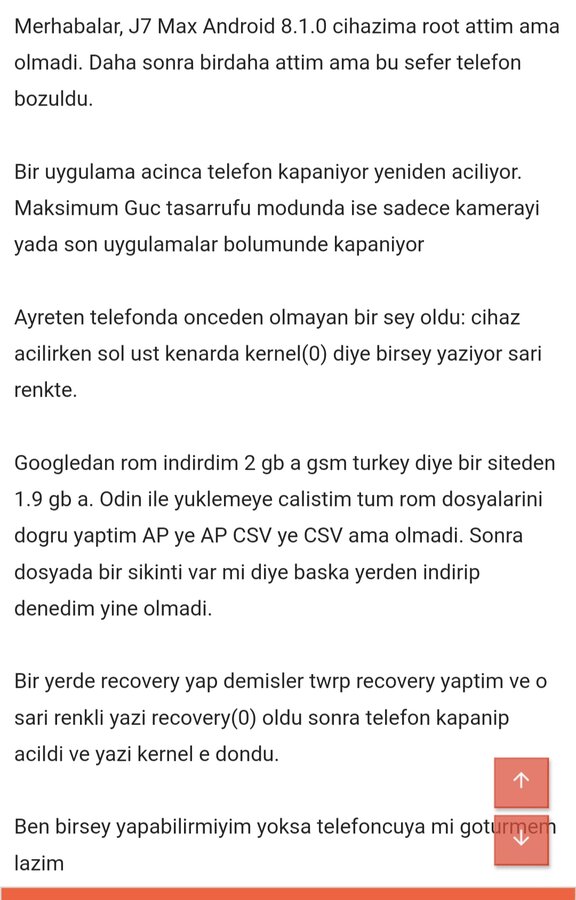 Merhabalar, J7 Max Android 8.1.0 cihazima root attim ama olmadi. Daha sonra birdaha attim ama bu sefer telefon bozuldu.

Bir uygulama acinca telefon kapaniyor yeniden aciliyor. Maksimum Guc tasarrufu modunda ise sadece kamerayi yada son uygulamalar bolumunde kapaniyor

Ayreten telefonda onceden olmayan bir sey oldu: cihaz acilirken sol ust kenarda kernel(0) diye birsey yaziyor sari renkte.

Googledan rom indirdim 2 gb a gsm turkey diye bir siteden 1.9 gb a. Odin ile yuklemeye calistim tum rom dosyalarini dogru yaptim AP ye AP CSV ye CSV ama olmadi. Sonra dosyada bir sikinti var mi diye baska yerden indirip denedim yine olmadi.

Bir yerde recovery yap demisler twrp recovery yaptim ve o sari renkli yazi recovery(0) oldu sonra telefon kapanip acildi ve yazi kernel e dondu.

Ben birsey yapabilirmiyim yoksa telefoncuya mi goturmem lazim